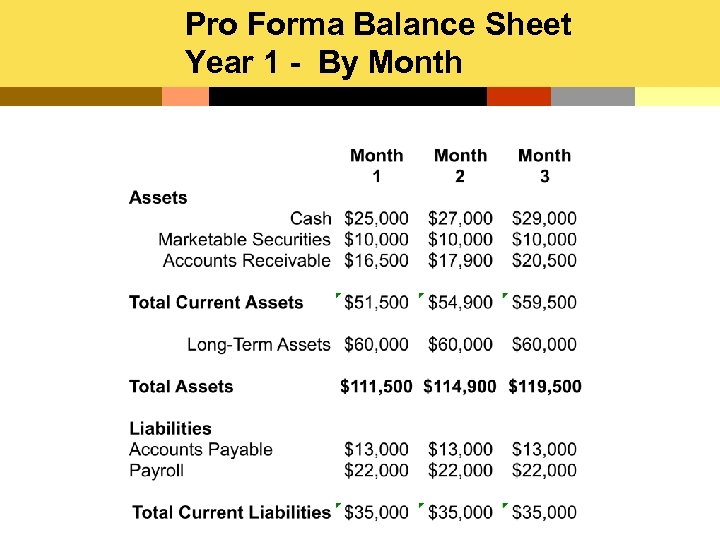 Pro Forma Balance Sheet
Year 1 - By Month

| | Month 1 | Month 2 | Month 3 |
|---|---|---|---|
| **Assets** | | | |
| Cash | \$25,000 | \$27,000 | \$29,000 |
| Marketable Securities | \$10,000 | \$10,000 | \$10,000 |
| Accounts Receivable | \$16,500 | \$17,900 | \$20,500 |
| **Total Current Assets** | \$51,500 | \$54,900 | \$59,500 |
| Long-Term Assets | \$60,000 | \$60,000 | \$60,000 |
| **Total Assets** | **\$111,500** | **\$114,900** | **\$119,500** |
| **Liabilities** | | | |
| Accounts Payable | \$13,000 | \$13,000 | \$13,000 |
| Payroll | \$22,000 | \$22,000 | \$22,000 |
| **Total Current Liabilities** | \$35,000 | \$35,000 | \$35,000 |